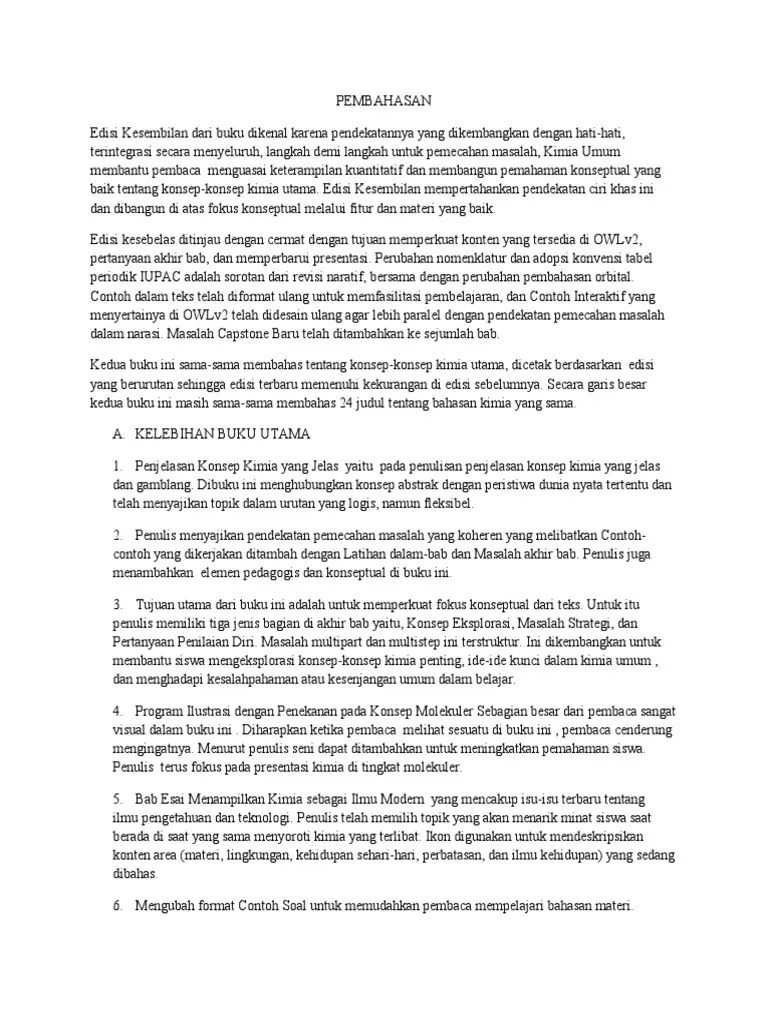 PEMBAHASAN

Edisi Kesembilan dari buku dikenal karena pendekatannya yang dikembangkan dengan hati-hati, terintegrasi secara menyeluruh, langkah demi langkah untuk pemecahan masalah, Kimia Umum membantu pembaca menguasai keterampilan kuantitatif dan membangun pemahaman konseptual yang baik tentang konsep-konsep kimia utama. Edisi Kesembilan mempertahankan pendekatan ciri khas ini dan dibangun di atas fokus konseptual melalui fitur dan materi yang baik.

Edisi kesebelas ditinjau dengan cermat dengan tujuan memperkuat konten yang tersedia di OWLv2, pertanyaan akhir bab, dan memperbarui presentasi. Perubahan nomenklatur dan adopsi konvensi tabel periodik IUPAC adalah sorotan dari revisi naratif, bersama dengan perubahan pembahasan orbital. Contoh dalam teks telah diformat ulang untuk memfasilitasi pembelajaran, dan Contoh Interaktif yang menyertainya di OWLv2 telah didesain ulang agar lebih paralel dengan pendekatan pemecahan masalah dalam narasi. Masalah Capstone Baru telah ditambahkan ke sejumlah bab.

Kedua buku ini sama-sama membahas tentang konsep-konsep kimia utama, dicetak berdasarkan edisi yang berurutan sehingga edisi terbaru memenuhi kekurangan di edisi sebelumnya. Secara garis besar kedua buku ini masih sama-sama membahas 24 judul tentang bahasan kimia yang sama.

A. KELEBIHAN BUKU UTAMA

1. Penjelasan Konsep Kimia yang Jelas yaitu pada penulisan penjelasan konsep kimia yang jelas dan gamblang. Dibuku ini menghubungkan konsep abstrak dengan peristiwa dunia nyata tertentu dan telah menyajikan topik dalam urutan yang logis, namun fleksibel.

2. Penulis menyajikan pendekatan pemecahan masalah yang koheren yang melibatkan Contoh-contoh yang dikerjakan ditambah dengan Latihan dalam-bab dan Masalah akhir bab. Penulis juga menambahkan elemen pedagogis dan konseptual di buku ini.

3. Tujuan utama dari buku ini adalah untuk memperkuat fokus konseptual dari teks. Untuk itu penulis memiliki tiga jenis bagian di akhir bab yaitu, Konsep Eksplorasi, Masalah Strategi, dan Pertanyaan Penilaian Diri. Masalah multipart dan multistep ini terstruktur. Ini dikembangkan untuk membantu siswa mengeksplorasi konsep-konsep kimia penting, ide-ide kunci dalam kimia umum , dan menghadapi kesalahpahaman atau kesenjangan umum dalam belajar.

4. Program Ilustrasi dengan Penekanan pada Konsep Molekuler Sebagian besar dari pembaca sangat visual dalam buku ini . Diharapkan ketika pembaca melihat sesuatu di buku ini , pembaca cenderung mengingatnya. Menurut penulis seni dapat ditambahkan untuk meningkatkan pemahaman siswa. Penulis terus fokus pada presentasi kimia di tingkat molekuler.

5. Bab Esai Menampilkan Kimia sebagai Ilmu Modern yang mencakup isu-isu terbaru tentang ilmu pengetahuan dan teknologi. Penulis telah memilih topik yang akan menarik minat siswa saat berada di saat yang sama menyoroti kimia yang terlibat. Ikon digunakan untuk mendeskripsikan konten area (materi, lingkungan, kehidupan sehari-hari, perbatasan, dan ilmu kehidupan) yang sedang dibahas.

6. Mengubah format Contoh Soal untuk memudahkan pembaca mempelajari bahasan materi.